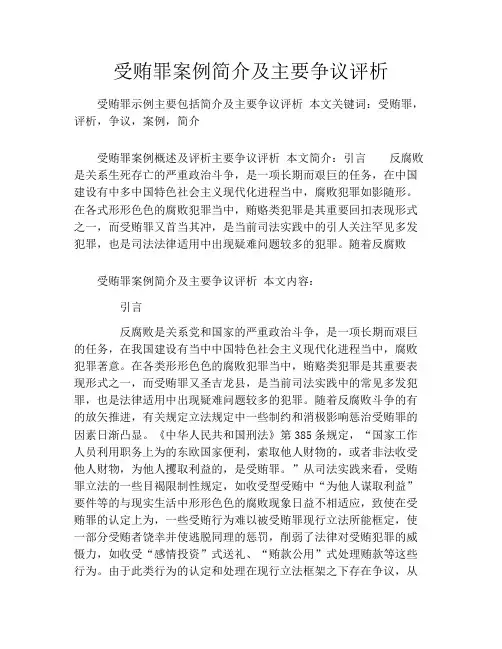 受贿罪案例简介及主要争议评析

受贿罪示例主要包括简介及主要争议评析 本文关键词：受贿罪，评析，争议，案例，简介

受贿罪案例概述及评析主要争议评析 本文简介：引言 反腐败是关系生死存亡的严重政治斗争，是一项长期而艰巨的任务，在中国建设有中多中国特色社会主义现代化进程当中，腐败犯罪如影随形。在各式形形色色的腐败犯罪当中，贿赂类犯罪是其重要回扣表现形式之一，而受贿罪又首当其冲，是当前司法实践中的引人关注罕见多发犯罪，也是司法法律适用中出现疑难问题较多的犯罪。随着反腐败

受贿罪案例简介及主要争议评析 本文内容：

引言

反腐败是关系党和国家的严重政治斗争，是一项长期而艰巨的任务，在我国建设有当中中国特色社会主义现代化进程当中，腐败犯罪著意。在各类形形色色的腐败犯罪当中，贿赂类犯罪是其重要表现形式之一，而受贿罪又圣吉龙县，是当前司法实践中的常见多发犯罪，也是法律适用中出现疑难问题较多的犯罪。随着反腐败斗争的有的放矢推进，有关规定立法规定中一些制约和消极影响惩治受贿罪的因素日渐凸显。《中华人民共和国刑法》第385条规定，“国家工作人员利用职务上为的东欧国家便利，索取他人财物的，或者非法收受他人财物，为他人攫取利益的，是受贿罪。”从司法实践来看，受贿罪立法的一些目褐限制性规定，如收受型受贿中“为他人谋取利益”要件等的与现实生活中形形色色的腐败现象日益不相适应，致使在受贿罪的认定上为，一些受贿行为难以被受贿罪现行立法所能框定，使一部分受贿者饶幸并使逃脱同理的惩罚，削弱了法律对受贿犯罪的威慑力，如收受“感情投资”式送礼、“贿款公用”式处理贿款等这些行为。由于此类行为的认定和处理在现行立法框架之下存在争议，从